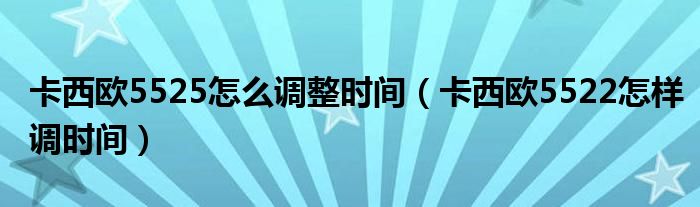 卡西欧5525怎么调整时间（卡西欧5522怎样调时间）